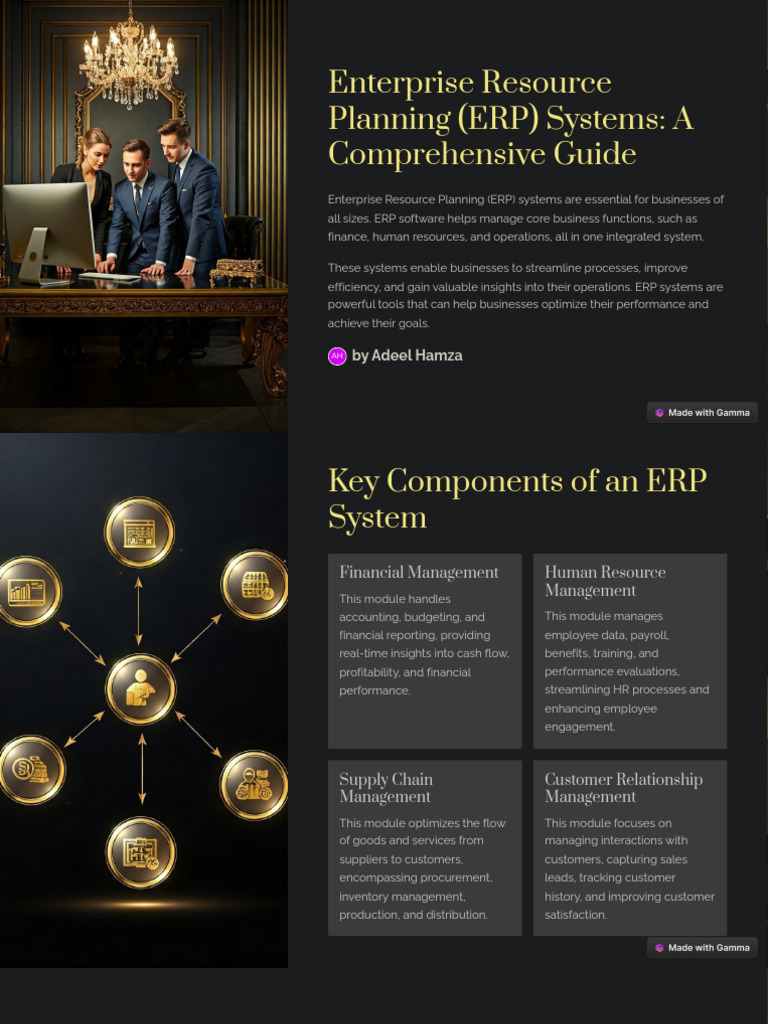 Enterprise Resource Planning (ERP) Systems: A Comprehensive Guide

Enterprise Resource Planning (ERP) systems are essential for businesses of all sizes. ERP software helps manage core business functions, such as finance, human resources, and operations, all in one integrated system.

These systems enable businesses to streamline processes, improve efficiency, and gain valuable insights into their operations. ERP systems are powerful tools that can help businesses optimize their performance and achieve their goals.

AH by Adeel Hamza

Made with Gamma

Key Components of an ERP System

Financial Management

This module handles accounting, budgeting, and financial reporting, providing real-time insights into cash flow, profitability, and financial performance.

Human Resource Management

This module manages employee data, payroll, benefits, training, and performance evaluations, streamlining HR processes and enhancing employee engagement.

Supply Chain Management

This module optimizes the flow of goods and services from suppliers to customers, encompassing procurement, inventory management, production, and distribution.

Customer Relationship Management

This module focuses on managing interactions with customers, capturing sales leads, tracking customer history, and improving customer satisfaction.

Made with Gamma